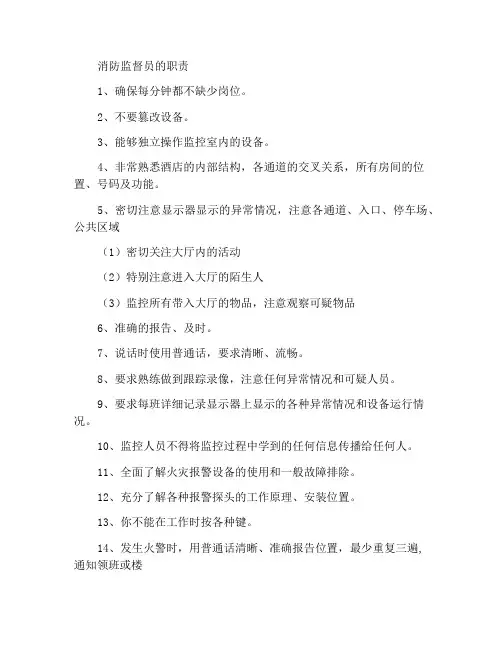 消防监督员的职责

1、确保每分钟都不缺少岗位。

2、不要篡改设备。

3、能够独立操作监控室内的设备。

4、非常熟悉酒店的内部结构，各通道的交叉关系，所有房间的位置、号码及功能。

5、密切注意显示器显示的异常情况，注意各通道、入口、停车场、公共区域

（1）密切关注大厅内的活动

（2）特别注意进入大厅的陌生人

（3）监控所有带入大厅的物品，注意观察可疑物品

6、准确的报告、及时。

7、说话时使用普通话，要求清晰、流畅。

8、要求熟练做到跟踪录像，注意任何异常情况和可疑人员。

9、要求每班详细记录显示器上显示的各种异常情况和设备运行情况。

10、监控人员不得将监控过程中学到的任何信息传播给任何人。

11、全面了解火灾报警设备的使用和一般故障排除。

12、充分了解各种报警探头的工作原理、安装位置。

13、你不能在工作时按各种键。

14、发生火警时，用普通话清晰、准确报告位置，最少重复三遍，通知领班或楼